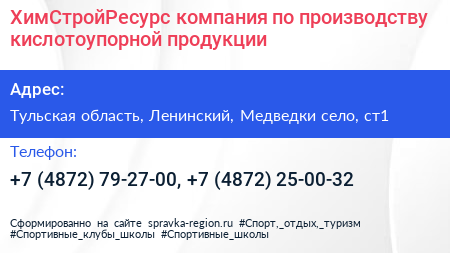 ХимСтройРесурс компания по производству кислотоупорной продукции

Адрес:

Тульская область, Ленинский, Медведки село, ст1

Телефон:

+7 (4872) 79-27-00, +7 (4872) 25-00-32

Сформированно на сайте spravka-region.ru #Спорт,_отдых,_туризм #Спортивные_клубы_школы #Спортивные_школы